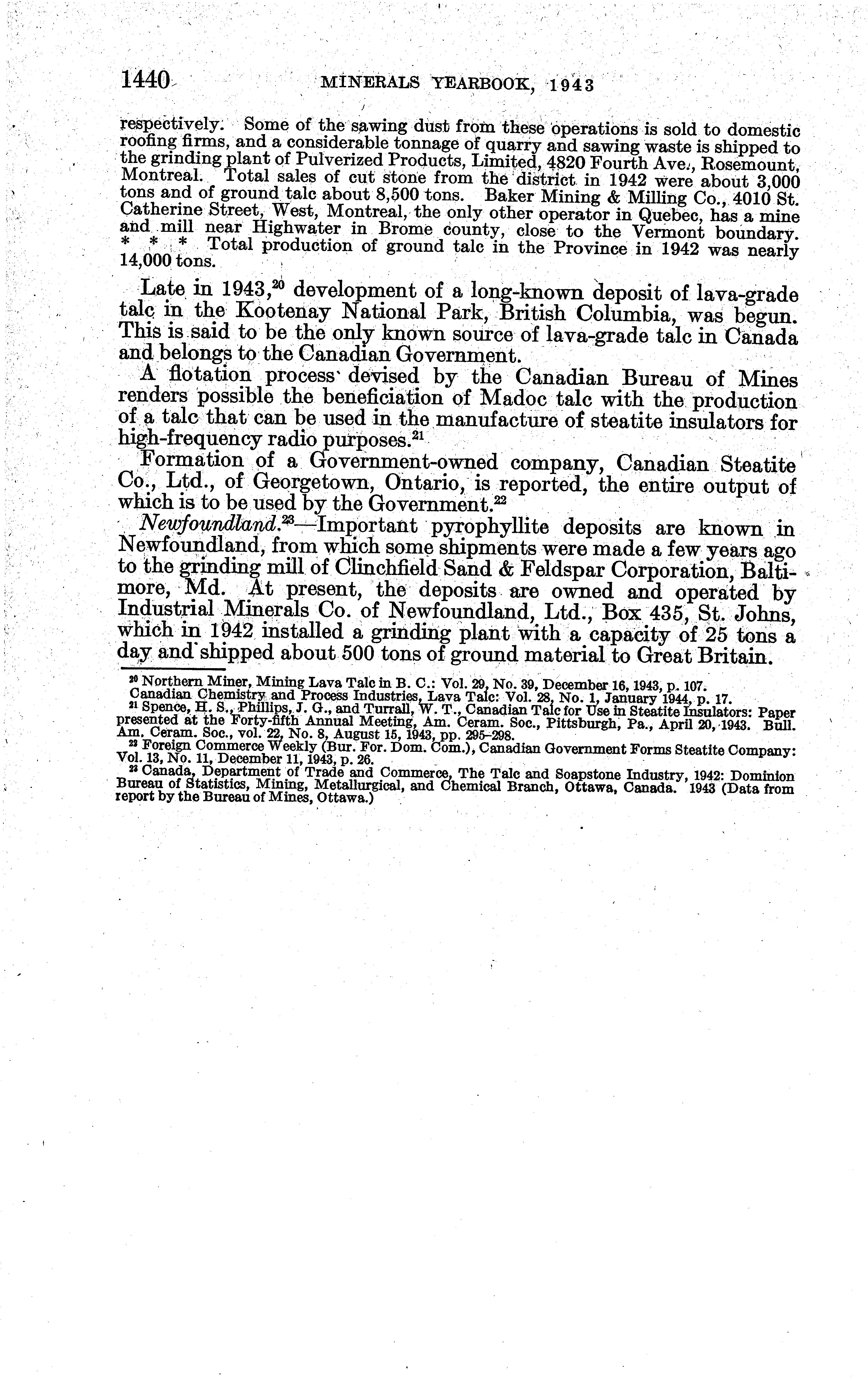 1440 MINERALS YEARBOOK, 1943

respectively. Some of the sawing dust from these operations is sold to domestic roofing firms, and a considerable tonnage of quarry and sawing waste is shipped to the grinding plant of Pulverized Products, Limited, 4820 Fourth Ave., Rosemount, Montreal. Total sales of cut stone from the district in 1942 were about 3,000 tons and of ground talc about 8,500 tons. Baker Mining & Milling Co., 4010 St. Catherine Street, West, Montreal, the only other operator in Quebec, has a mine and mill near Highwater in Brome county, close to the Vermont boundary. * * * Total production of ground talc in the Province in 1942 was nearly 14,000 tons.

Late in 1943,$^{20}$ development of a long-known deposit of lava-grade talc in the Kootenay National Park, British Columbia, was begun. This is said to be the only known source of lava-grade talc in Canada and belongs to the Canadian Government.

A flotation process devised by the Canadian Bureau of Mines renders possible the beneficiation of Madoc talc with the production of a talc that can be used in the manufacture of steatite insulators for high-frequency radio purposes.$^{21}$

Formation of a Government-owned company, Canadian Steatite Co., Ltd., of Georgetown, Ontario, is reported, the entire output of which is to be used by the Government.$^{22}$

Newfoundland.$^{23}$—Important pyrophyllite deposits are known in Newfoundland, from which some shipments were made a few years ago to the grinding mill of Clinchfield Sand & Feldspar Corporation, Baltimore, Md. At present, the deposits are owned and operated by Industrial Minerals Co. of Newfoundland, Ltd., Box 435, St. Johns, which in 1942 installed a grinding plant with a capacity of 25 tons a day and shipped about 500 tons of ground material to Great Britain.

$^{20}$ Northern Miner, Mining Lava Talc in B. C.: Vol. 29, No. 39, December 16, 1943, p. 107.
Canadian Chemistry and Process Industries, Lava Talc: Vol. 28, No. 1, January 1944, p. 17.
$^{21}$ Spence, H. S., Phillips, J. G., and Turrall, W. T., Canadian Talc for Use in Steatite Insulators: Paper presented at the Forty-fifth Annual Meeting, Am. Ceram. Soc., Pittsburgh, Pa., April 20, 1943. Bull. Am. Ceram. Soc., vol. 22, No. 8, August 15, 1943, pp. 295–298.
$^{22}$ Foreign Commerce Weekly (Bur. For. Dom. Com.), Canadian Government Forms Steatite Company: Vol. 13, No. 11, December 11, 1943, p. 26.
$^{23}$ Canada, Department of Trade and Commerce, The Talc and Soapstone Industry, 1942: Dominion Bureau of Statistics, Mining, Metallurgical, and Chemical Branch, Ottawa, Canada. 1943 (Data from report by the Bureau of Mines, Ottawa.)